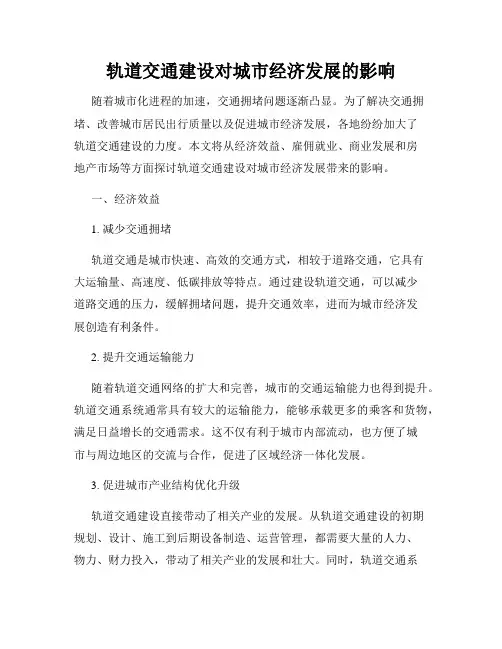 轨道交通建设对城市经济发展的影响

随着城市化进程的加速，交通拥堵问题逐渐凸显。为了解决交通拥堵、改善城市居民出行质量以及促进城市经济发展，各地纷纷加大了轨道交通建设的力度。本文将从经济效益、雇佣就业、商业发展和房地产市场等方面探讨轨道交通建设对城市经济发展带来的影响。

一、经济效益

1. 减少交通拥堵

轨道交通是城市快速、高效的交通方式，相较于道路交通，它具有大运输量、高速度、低碳排放等特点。通过建设轨道交通，可以减少道路交通的压力，缓解拥堵问题，提升交通效率，进而为城市经济发展创造有利条件。

2. 提升交通运输能力

随着轨道交通网络的扩大和完善，城市的交通运输能力也得到提升。轨道交通系统通常具有较大的运输能力，能够承载更多的乘客和货物，满足日益增长的交通需求。这不仅有利于城市内部流动，也方便了城市与周边地区的交流与合作，促进了区域经济一体化发展。

3. 促进城市产业结构优化升级

轨道交通建设直接带动了相关产业的发展。从轨道交通建设的初期规划、设计、施工到后期设备制造、运营管理，都需要大量的人力、物力、财力投入，带动了相关产业的发展和壮大。同时，轨道交通系